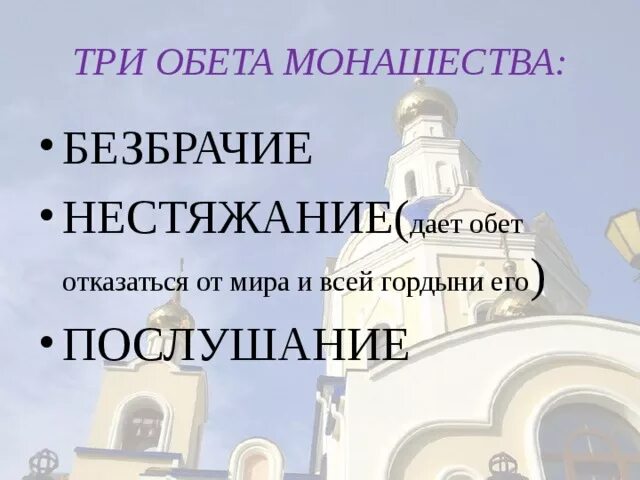 ТРИ ОБЕТА МОНАШЕСТВА:

• БЕЗБРАЧИЕ
• НЕСТЯЖАНИЕ(дает обет отказаться от мира и всей гордыни его)
• ПОСЛУШАНИЕ